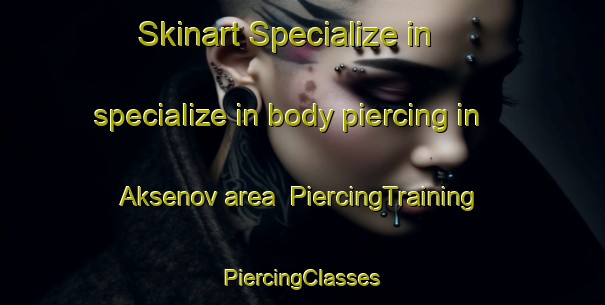 Skinart Specialize in specialize in body piercing in Aksenov area PiercingTraining PiercingClasses